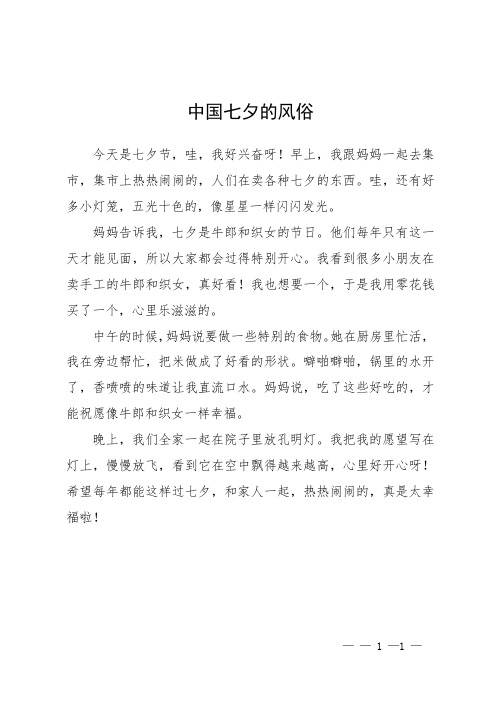 中国七夕的风俗

今天是七夕节，哇，我好兴奋呀！早上，我跟妈妈一起去集市，集市上热热闹闹的，人们在卖各种七夕的东西。哇，还有好多小灯笼，五光十色的，像星星一样闪闪发光。

妈妈告诉我，七夕是牛郎和织女的节日。他们每年只有这一天才能见面，所以大家都会过得特别开心。我看到很多小朋友在卖手工的牛郎和织女，真好看！我也想要一个，于是我用零花钱买了一个，心里乐滋滋的。

中午的时候，妈妈说要做一些特别的食物。她在厨房里忙活，我在旁边帮忙，把米做成了好看的形状。噼啪噼啪，锅里的水开了，香喷喷的味道让我直流口水。妈妈说，吃了这些好吃的，才能祝愿像牛郎和织女一样幸福。

晚上，我们全家一起在院子里放孔明灯。我把我的愿望写在灯上，慢慢放飞，看到它在空中飘得越来越高，心里好开心呀！希望每年都能这样过七夕，和家人一起，热热闹闹的，真是太幸福啦！

— — 1 —1 —